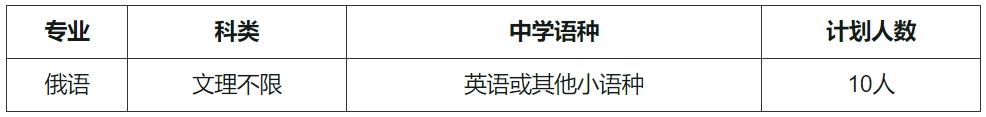 | 专业 | 科类 | 中学语种 | 计划人数 |
|---|---|---|---|
| 俄语 | 文理不限 | 英语或其他小语种 | 10人 |